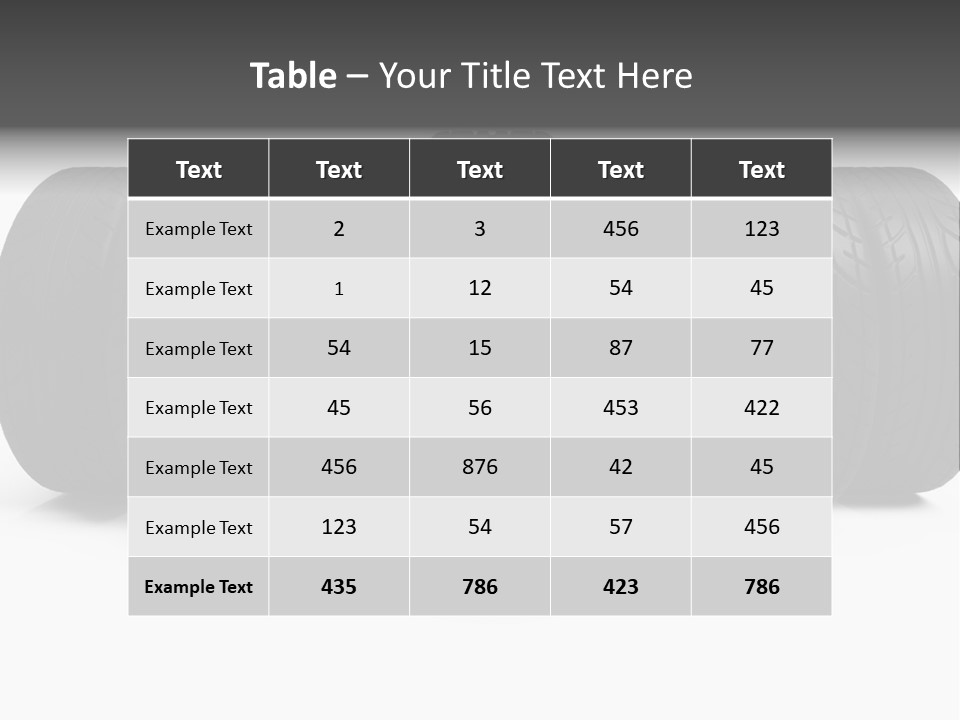 Table – Your Title Text Here

| Text | Text | Text | Text | Text |
|---|---|---|---|---|
| Example Text | 2 | 3 | 456 | 123 |
| Example Text | 1 | 12 | 54 | 45 |
| Example Text | 54 | 15 | 87 | 77 |
| Example Text | 45 | 56 | 453 | 422 |
| Example Text | 456 | 876 | 42 | 45 |
| Example Text | 123 | 54 | 57 | 456 |
| Example Text | 435 | 786 | 423 | 786 |